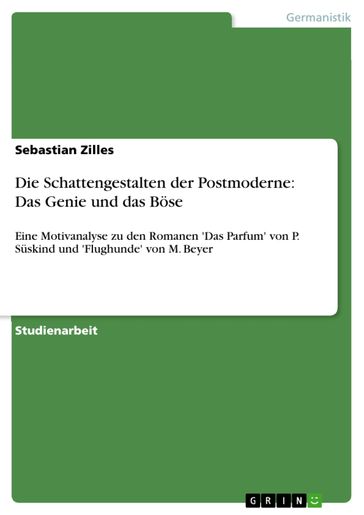 Germanistik

Sebastian Zilles

Die Schattengestalten der Postmoderne: Das Genie und das Böse

Eine Motivanalyse zu den Romanen 'Das Parfum' von P. Süskind und 'Flughunde' von M. Beyer

Studienarbeit

GRIN